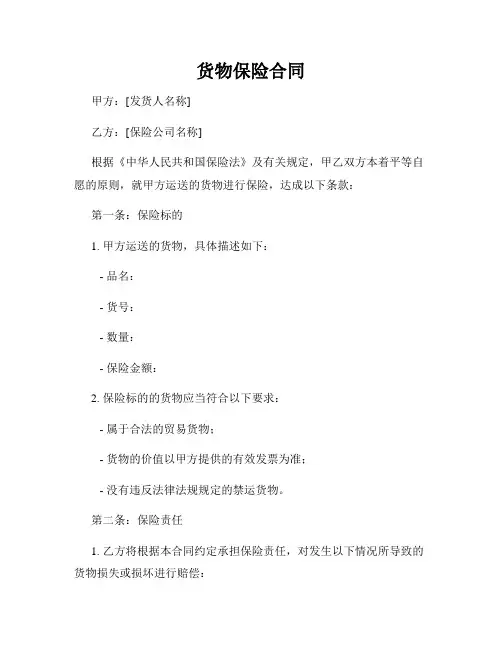 货物保险合同

甲方：[发货人名称]

乙方：[保险公司名称]

根据《中华人民共和国保险法》及有关规定，甲乙双方本着平等自愿的原则，就甲方运送的货物进行保险，达成以下条款：

第一条：保险标的

1. 甲方运送的货物，具体描述如下：

- 品名：

- 货号：

- 数量：

- 保险金额：

2. 保险标的的货物应当符合以下要求：

- 属于合法的贸易货物；

- 货物的价值以甲方提供的有效发票为准；

- 没有违反法律法规规定的禁运货物。

第二条：保险责任

1. 乙方将根据本合同约定承担保险责任，对发生以下情况所导致的货物损失或损坏进行赔偿：